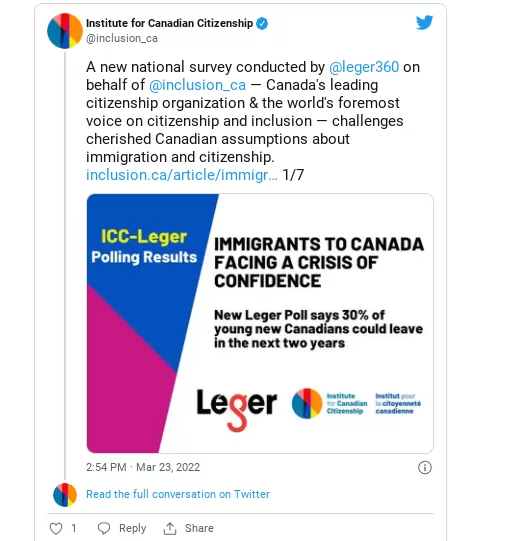 Institute for Canadian Citizenship
@inclusion_ca

A new national survey conducted by @leger360 on behalf of @inclusion_ca — Canada's leading citizenship organization & the world's foremost voice on citizenship and inclusion — challenges cherished Canadian assumptions about immigration and citizenship. inclusion.ca/article/immigr... 1/7

ICC-Leger
Polling Results

IMMIGRANTS TO CANADA FACING A CRISIS OF CONFIDENCE

New Leger Poll says 30% of young new Canadians could leave in the next two years

Leger

Institute for Canadian Citizenship

Institut pour la citoyenneté canadienne

2:54 PM · Mar 23, 2022

Read the full conversation on Twitter

1 Reply Share